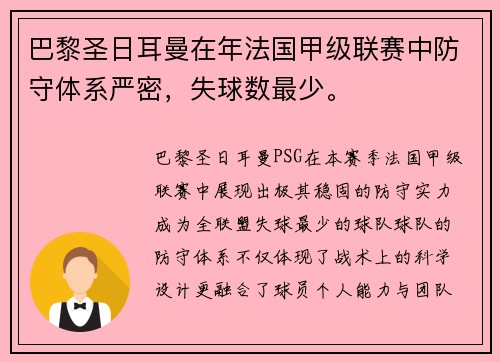 巴黎圣日耳曼在年法国甲级联赛中防守体系严密，失球数最少。

巴黎圣日耳曼PSG在本赛季法国甲级联赛中展现出极其稳固的防守实力成为全联盟失球最少的球队球队的防守体系不仅体现了战术上的科学设计更融合了球员个人能力与团队